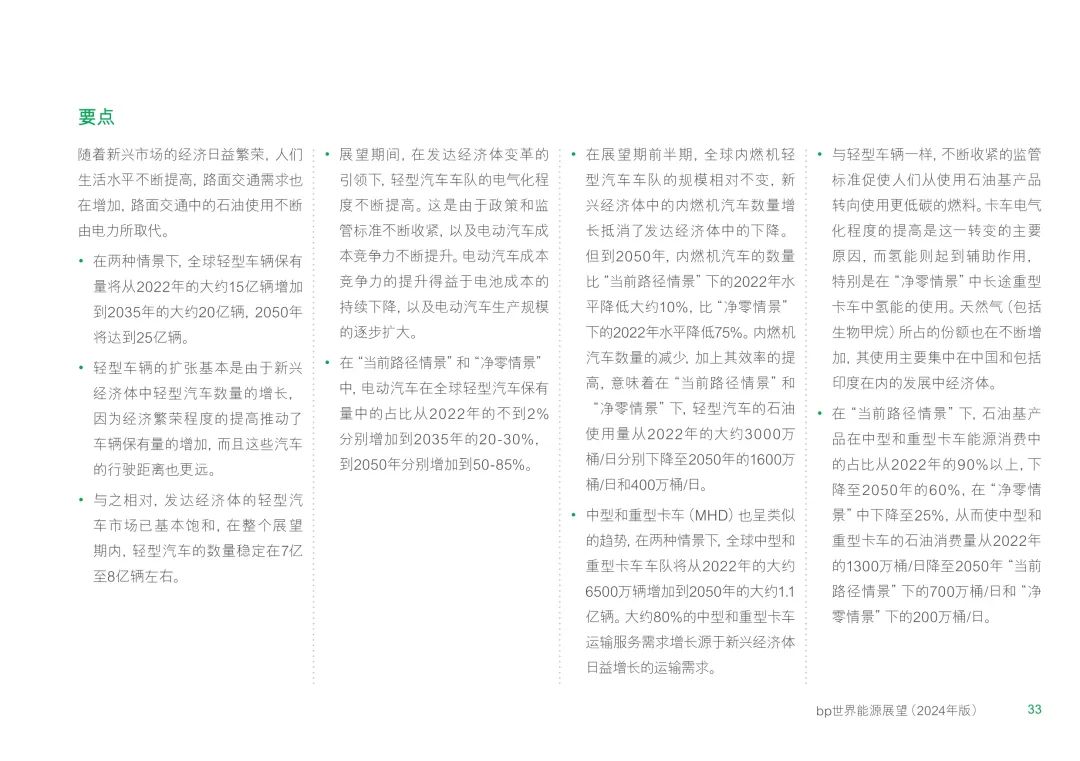 要点

随着新兴市场的经济日益繁荣，人们生活水平不断提高，路面交通需求也在增加，路面交通中的石油使用不断由电力所取代。

• 在两种情景下，全球轻型车辆保有量将从2022年的大约15亿辆增加到2035年的大约20亿辆，2050年将达到25亿辆。

• 轻型车辆的扩张基本是由于新兴经济体中轻型汽车数量的增长，因为经济繁荣程度的提高推动了车辆保有量的增加，而且这些汽车的行驶距离也更远。

• 与之相对，发达经济体的轻型汽车市场已基本饱和，在整个展望期内，轻型汽车的数量稳定在7亿至8亿辆左右。

• 展望期间，在发达经济体变革的引领下，轻型汽车车队的电气化程度不断提高。这是由于政策和监管标准不断收紧，以及电动汽车成本竞争力不断提升。电动汽车成本竞争力的提升得益于电池成本的持续下降，以及电动汽车生产规模的逐步扩大。

• 在“当前路径情景”和“净零情景”中，电动汽车在全球轻型汽车保有量中的占比从2022年的不到2%分别增加到2035年的20-30%，到2050年分别增加到50-85%。

• 在展望期前半期，全球内燃机轻型汽车车队的规模相对不变，新兴经济体中的内燃机汽车数量增长抵消了发达经济体中的下降。但到2050年，内燃机汽车的数量比“当前路径情景”下的2022年水平降低大约10%，比“净零情景”下的2022年水平降低75%。内燃机汽车数量的减少，加上其效率的提高，意味着在“当前路径情景”和“净零情景”下，轻型汽车的石油使用量从2022年的大约3000万桶/日分别下降至2050年的1600万桶/日和400万桶/日。

• 中型和重型卡车（MHD）也呈类似的趋势，在两种情景下，全球中型和重型卡车车队将从2022年的大约6500万辆增加到2050年的大约1.1亿辆。大约80%的中型和重型卡车运输服务需求增长源于新兴经济体日益增长的运输需求。

• 与轻型车辆一样，不断收紧的监管标准促使人们从使用石油基产品转向使用更低碳的燃料。卡车电气化程度的提高是这一转变的主要原因，而氢能则起到辅助作用，特别是在“净零情景”中长途重型卡车中氢能的使用。天然气（包括生物甲烷）所占的份额也在不断增加，其使用主要集中在中国和包括印度在内的发展中经济体。

• 在“当前路径情景”下，石油基产品在中型和重型卡车能源消费中的占比从2022年的90%以上，下降至2050年的60%，在“净零情景”中下降至25%，从而使中型和重型卡车的石油消费量从2022年的1300万桶/日降至2050年“当前路径情景”下的700万桶/日和“净零情景”下的200万桶/日。

bp世界能源展望（2024年版） 33